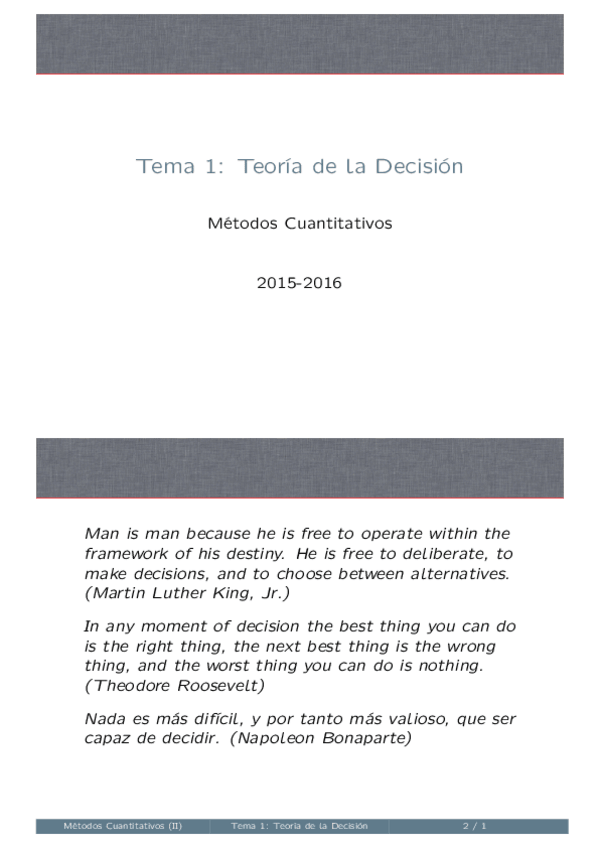 Tema 1: Teoría de la Decisión

Métodos Cuantitativos

2015-2016

Man is man because he is free to operate within the framework of his destiny. He is free to deliberate, to make decisions, and to choose between alternatives. (Martin Luther King, Jr.)

In any moment of decision the best thing you can do is the right thing, the next best thing is the wrong thing, and the worst thing you can do is nothing. (Theodore Roosevelt)

Nada es más difícil, y por tanto más valioso, que ser capaz de decidir. (Napoleon Bonaparte)

Métodos Cuantitativos (II) Tema 1: Teoría de la Decisión 2 / 1